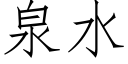 泉水